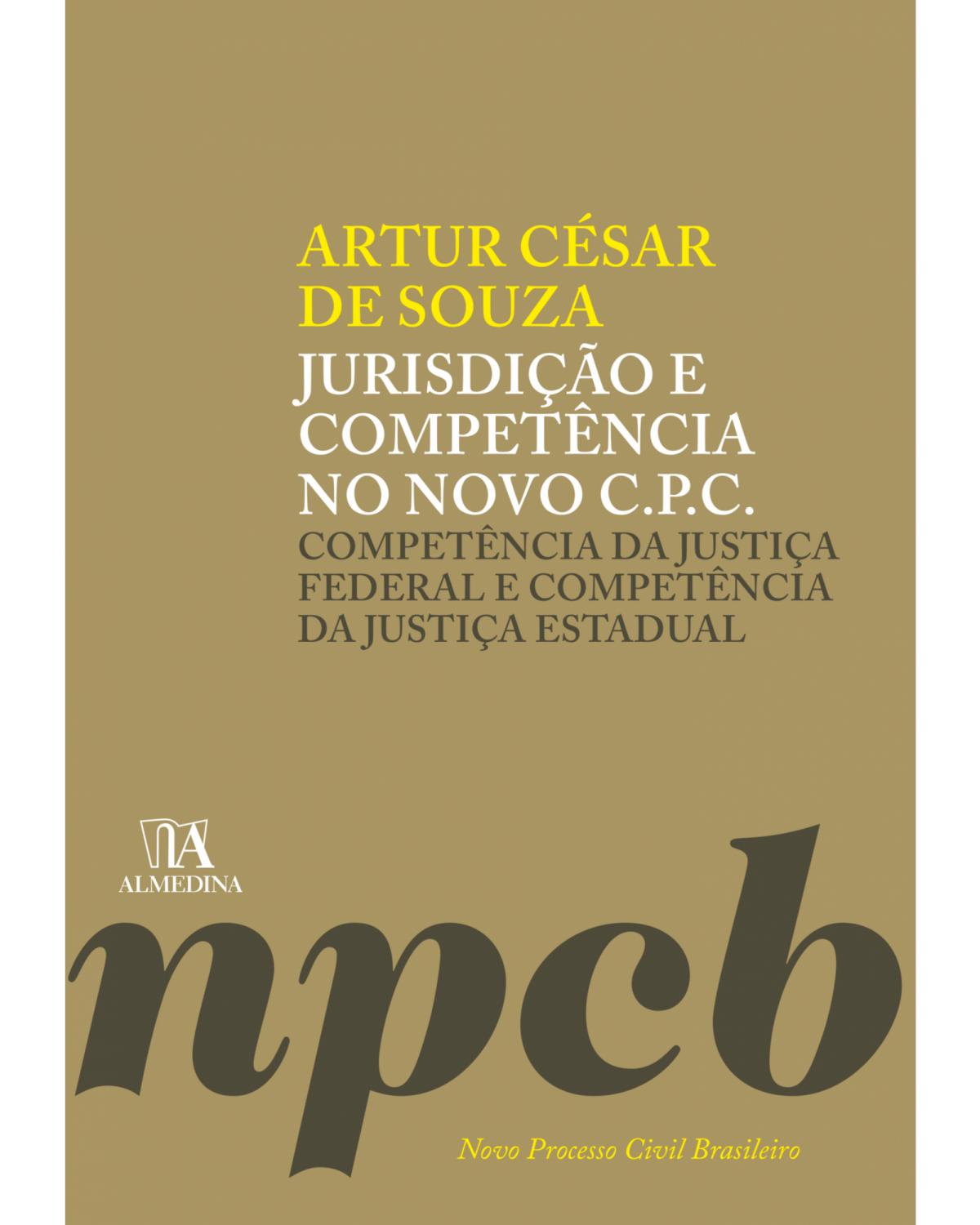 ARTUR CÉSAR DE SOUZA

JURISDIÇÃO E COMPETÊNCIA NO NOVO C.P.C.

COMPETÊNCIA DA JUSTIÇA FEDERAL E COMPETÊNCIA DA JUSTIÇA ESTADUAL

ALMEDINA

npcb

Novo Processo Civil Brasileiro